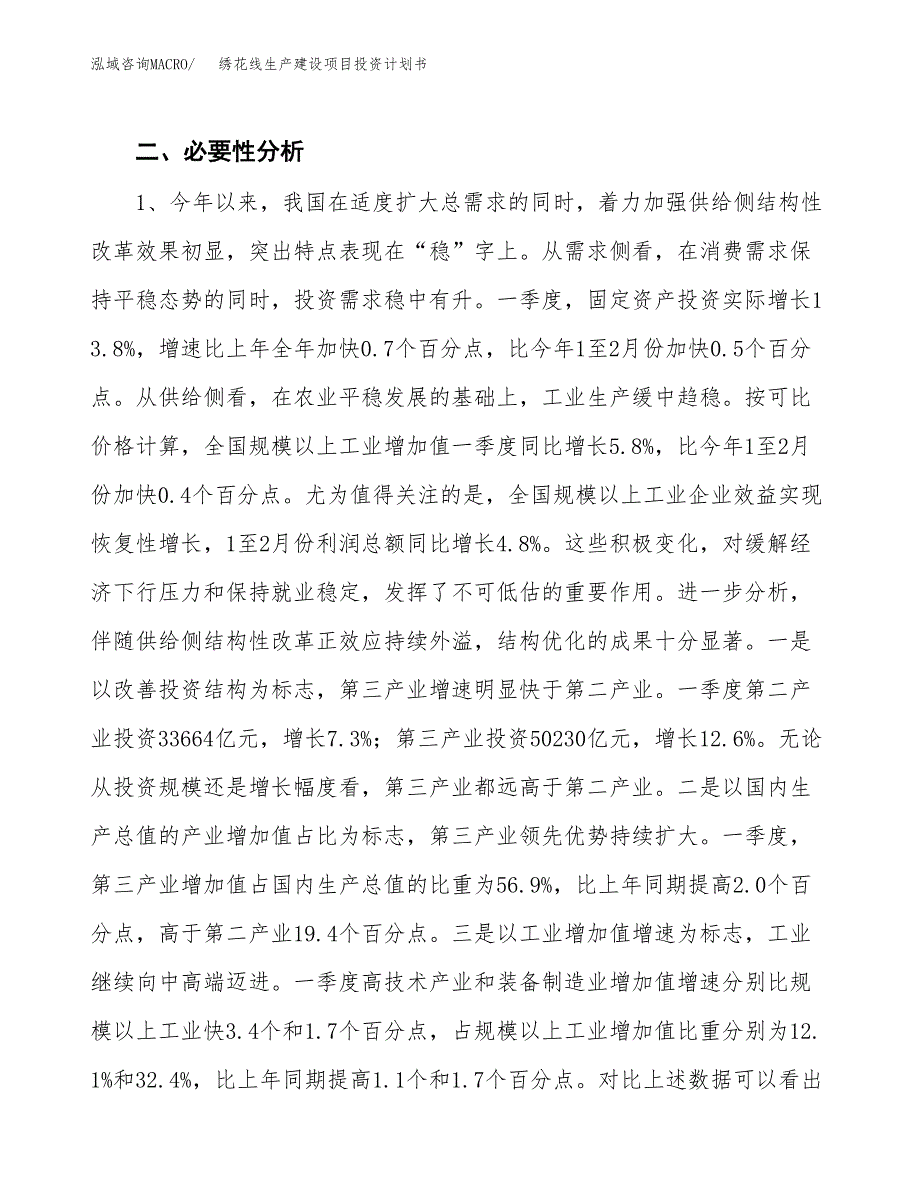 泓域咨询MACRO/　　绣花线生产建设项目投资计划书

二、必要性分析

1、今年以来，我国在适度扩大总需求的同时，着力加强供给侧结构性改革效果初显，突出特点表现在“稳”字上。从需求侧看，在消费需求保持平稳态势的同时，投资需求稳中有升。一季度，固定资产投资实际增长13.8%，增速比上年全年加快0.7个百分点，比今年1至2月份加快0.5个百分点。从供给侧看，在农业平稳发展的基础上，工业生产缓中趋稳。按可比价格计算，全国规模以上工业增加值一季度同比增长5.8%，比今年1至2月份加快0.4个百分点。尤为值得关注的是，全国规模以上工业企业效益实现恢复性增长，1至2月份利润总额同比增长4.8%。这些积极变化，对缓解经济下行压力和保持就业稳定，发挥了不可低估的重要作用。进一步分析，伴随供给侧结构性改革正效应持续外溢，结构优化的成果十分显著。一是以改善投资结构为标志，第三产业增速明显快于第二产业。一季度第二产业投资33664亿元，增长7.3%；第三产业投资50230亿元，增长12.6%。无论从投资规模还是增长幅度看，第三产业都远高于第二产业。二是以国内生产总值的产业增加值占比为标志，第三产业领先优势持续扩大。一季度，第三产业增加值占国内生产总值的比重为56.9%，比上年同期提高2.0个百分点，高于第二产业19.4个百分点。三是以工业增加值增速为标志，工业继续向中高端迈进。一季度高技术产业和装备制造业增加值增速分别比规模以上工业快3.4个和1.7个百分点，占规模以上工业增加值比重分别为12.1%和32.4%，比上年同期提高1.1个和1.7个百分点。对比上述数据可以看出